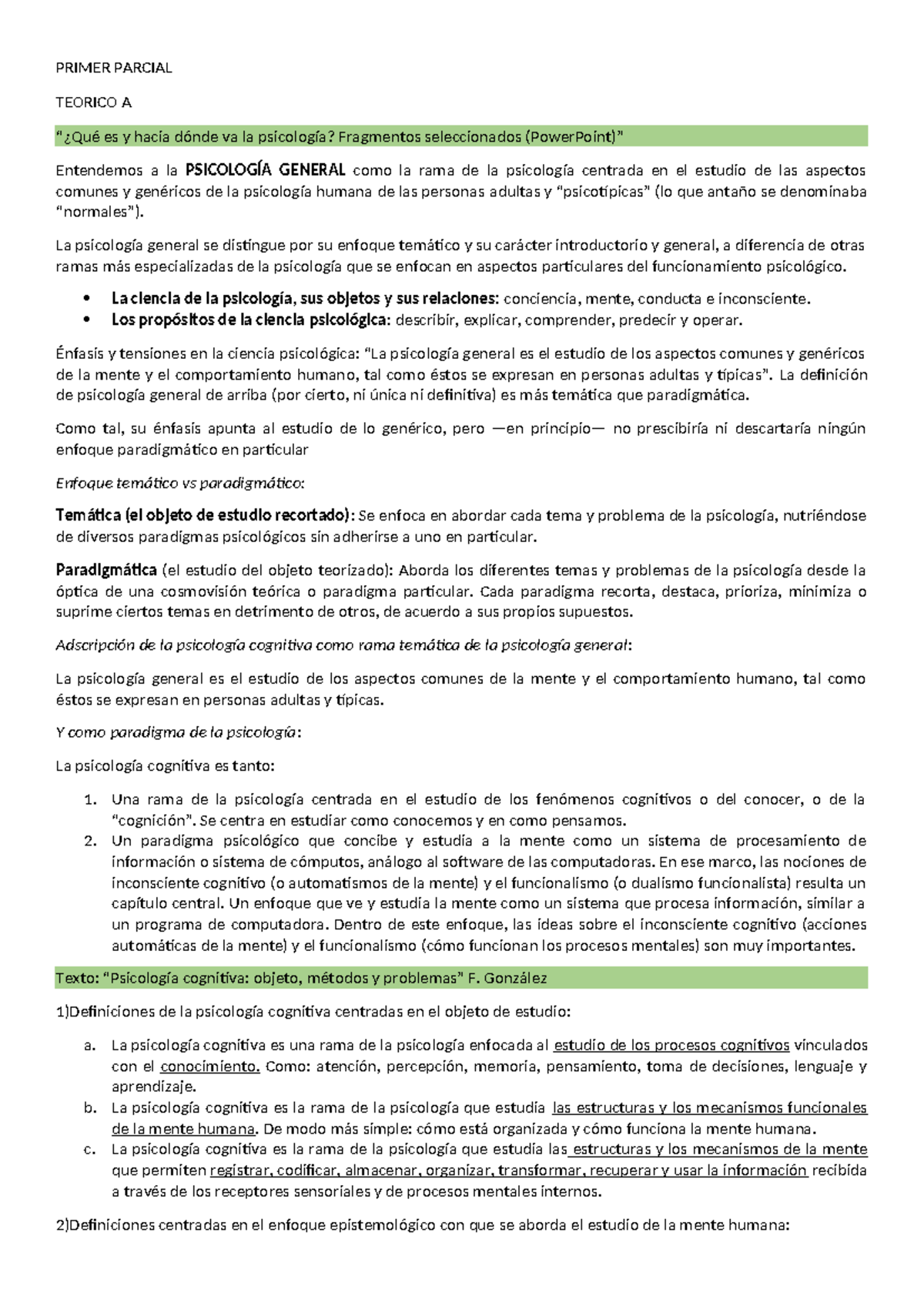 PRIMER PARCIAL

TEORICO A

"¿Qué es y hacia dónde va la psicología? Fragmentos seleccionados (PowerPoint)"

Entendemos a la PSICOLOGÍA GENERAL como la rama de la psicología centrada en el estudio de las aspectos comunes y genéricos de la psicología humana de las personas adultas y "psicotípicas" (lo que antaño se denominaba "normales").

La psicología general se distingue por su enfoque temático y su carácter introductorio y general, a diferencia de otras ramas más especializadas de la psicología que se enfocan en aspectos particulares del funcionamiento psicológico.

• La ciencia de la psicología, sus objetos y sus relaciones: conciencia, mente, conducta e inconsciente.
• Los propósitos de la ciencia psicológica: describir, explicar, comprender, predecir y operar.

Énfasis y tensiones en la ciencia psicológica: "La psicología general es el estudio de los aspectos comunes y genéricos de la mente y el comportamiento humano, tal como éstos se expresan en personas adultas y típicas". La definición de psicología general de arriba (por cierto, ni única ni definitiva) es más temática que paradigmática.

Como tal, su énfasis apunta al estudio de lo genérico, pero —en principio— no prescibiría ni descartaría ningún enfoque paradigmático en particular

Enfoque temático vs paradigmático:

Temática (el objeto de estudio recortado): Se enfoca en abordar cada tema y problema de la psicología, nutriéndose de diversos paradigmas psicológicos sin adherirse a uno en particular.

Paradigmática (el estudio del objeto teorizado): Aborda los diferentes temas y problemas de la psicología desde la óptica de una cosmovisión teórica o paradigma particular. Cada paradigma recorta, destaca, prioriza, minimiza o suprime ciertos temas en detrimento de otros, de acuerdo a sus propios supuestos.

Adscripción de la psicología cognitiva como rama temática de la psicología general:

La psicología general es el estudio de los aspectos comunes de la mente y el comportamiento humano, tal como éstos se expresan en personas adultas y típicas.

Y como paradigma de la psicología:

La psicología cognitiva es tanto:

1. Una rama de la psicología centrada en el estudio de los fenómenos cognitivos o del conocer, o de la "cognición". Se centra en estudiar como conocemos y en como pensamos.
2. Un paradigma psicológico que concibe y estudia a la mente como un sistema de procesamiento de información o sistema de cómputos, análogo al software de las computadoras. En ese marco, las nociones de inconsciente cognitivo (o automatismos de la mente) y el funcionalismo (o dualismo funcionalista) resulta un capítulo central. Un enfoque que ve y estudia la mente como un sistema que procesa información, similar a un programa de computadora. Dentro de este enfoque, las ideas sobre el inconsciente cognitivo (acciones automáticas de la mente) y el funcionalismo (cómo funcionan los procesos mentales) son muy importantes.

Texto: "Psicología cognitiva: objeto, métodos y problemas" F. González

1)Definiciones de la psicología cognitiva centradas en el objeto de estudio:

a. La psicología cognitiva es una rama de la psicología enfocada al estudio de los procesos cognitivos vinculados con el conocimiento. Como: atención, percepción, memoria, pensamiento, toma de decisiones, lenguaje y aprendizaje.
b. La psicología cognitiva es la rama de la psicología que estudia las estructuras y los mecanismos funcionales de la mente humana. De modo más simple: cómo está organizada y cómo funciona la mente humana.
c. La psicología cognitiva es la rama de la psicología que estudia las estructuras y los mecanismos de la mente que permiten registrar, codificar, almacenar, organizar, transformar, recuperar y usar la información recibida a través de los receptores sensoriales y de procesos mentales internos.

2)Definiciones centradas en el enfoque epistemológico con que se aborda el estudio de la mente humana: